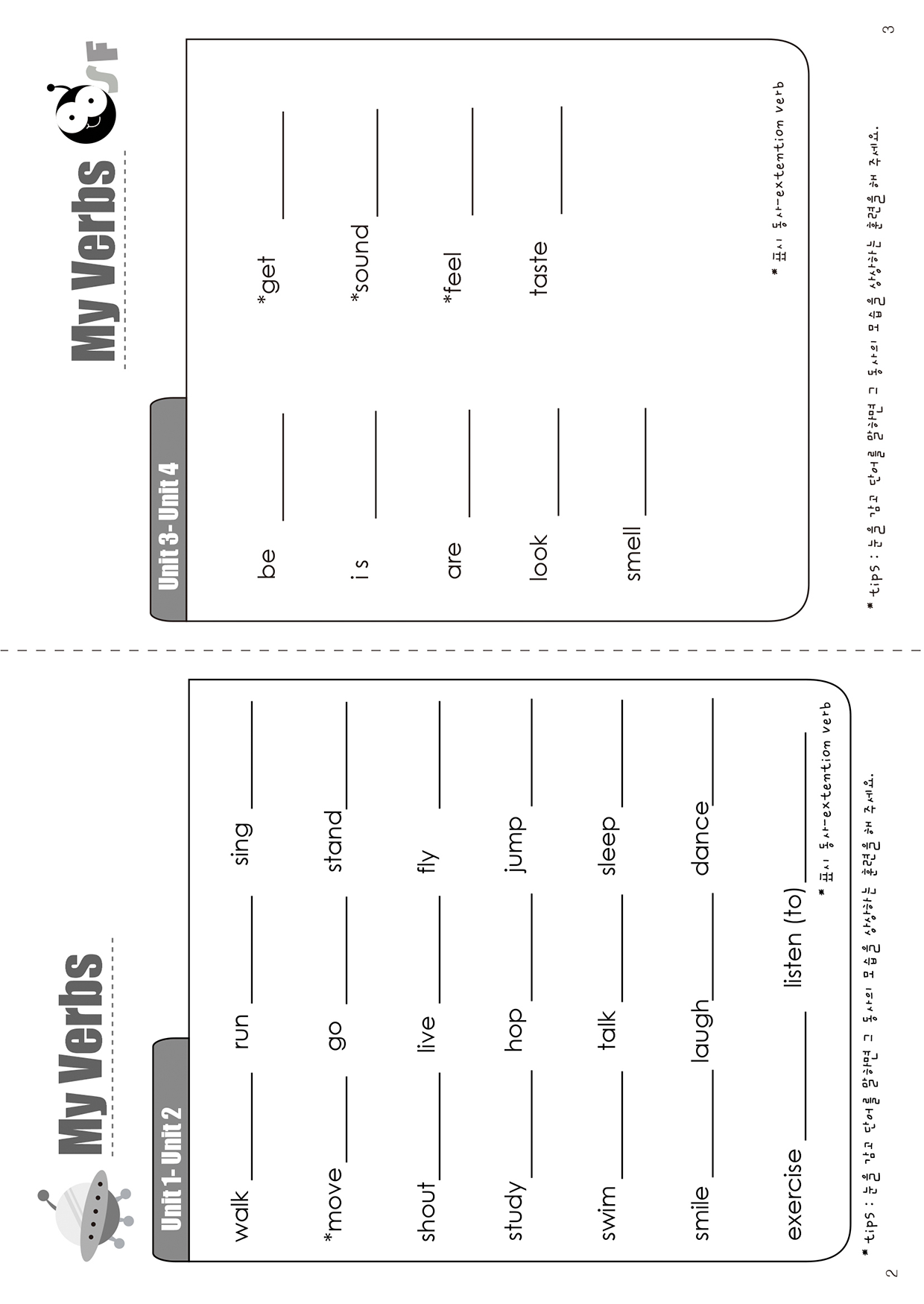 My Verbs

Unit 1- Unit 2

walk ______ run ______ sing ______

*move ______ go ______ stand ______

shout ______ live ______ fly ______

study ______ hop ______ jump ______

swim ______ talk ______ sleep ______

smile ______ laugh ______ dance ______

exercise ______ listen (to) ______

* 표시 동사-extention verb

* tips : 눈을 감고 단어를 말하면 그 동사의 모습을 상상하는 훈련을 해 주세요.

2

My Verbs SF

Unit 3- Unit 4

be ______ *get ______

is ______ *sound ______

are ______ *feel ______

look ______ taste ______

smell ______

* 표시 동사-extention verb

* tips : 눈을 감고 단어를 말하면 그 동사의 모습을 상상하는 훈련을 해 주세요.

3